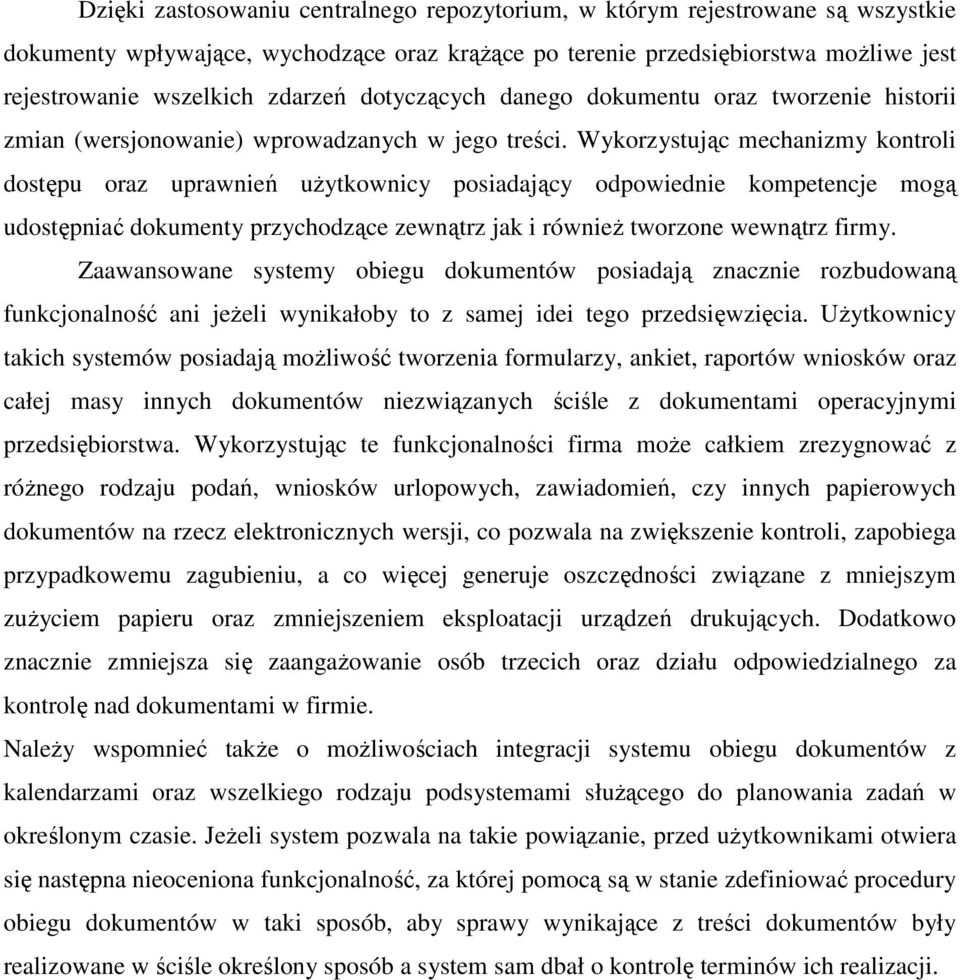 Dzięki zastosowaniu centralnego repozytorium, w którym rejestrowane są wszystkie dokumenty wpływające, wychodzące oraz krążące po terenie przedsiębiorstwa możliwe jest rejestrowanie wszelkich zdarzeń dotyczących danego dokumentu oraz tworzenie historii zmian (wersjonowanie) wprowadzanych w jego treści. Wykorzystując mechanizmy kontroli dostępu oraz uprawnień użytkownicy posiadający odpowiednie kompetencje mogą udostępniać dokumenty przychodzące zewnątrz jak i również tworzone wewnątrz firmy.

Zaawansowane systemy obiegu dokumentów posiadają znacznie rozbudowaną funkcjonalność ani jeżeli wynikałoby to z samej idei tego przedsięwzięcia. Użytkownicy takich systemów posiadają możliwość tworzenia formularzy, ankiet, raportów wniosków oraz całej masy innych dokumentów niezwiązanych ściśle z dokumentami operacyjnymi przedsiębiorstwa. Wykorzystując te funkcjonalności firma może całkiem zrezygnować z różnego rodzaju podań, wniosków urlopowych, zawiadomień, czy innych papierowych dokumentów na rzecz elektronicznych wersji, co pozwala na zwiększenie kontroli, zapobiega przypadkowemu zagubieniu, a co więcej generuje oszczędności związane z mniejszym zużyciem papieru oraz zmniejszeniem eksploatacji urządzeń drukujących. Dodatkowo znacznie zmniejsza się zaangażowanie osób trzecich oraz działu odpowiedzialnego za kontrolę nad dokumentami w firmie.

Należy wspomnieć także o możliwościach integracji systemu obiegu dokumentów z kalendarzami oraz wszelkiego rodzaju podsystemami służącego do planowania zadań w określonym czasie. Jeżeli system pozwala na takie powiązanie, przed użytkownikami otwiera się następna nieoceniona funkcjonalność, za której pomocą są w stanie zdefiniować procedury obiegu dokumentów w taki sposób, aby sprawy wynikające z treści dokumentów były realizowane w ściśle określony sposób a system sam dbał o kontrolę terminów ich realizacji.